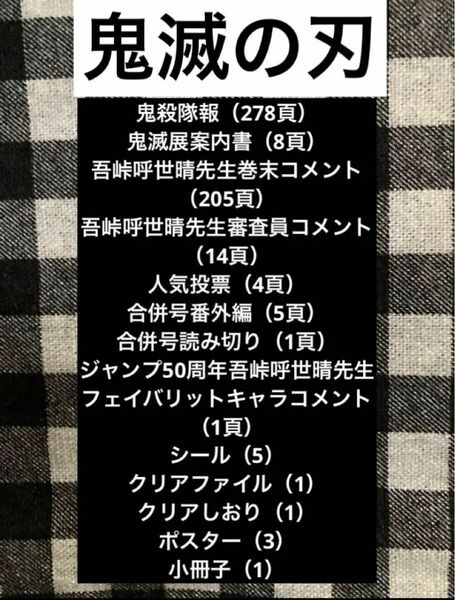 鬼滅の刃

鬼殺隊報（278頁）
鬼滅展案内書（8頁）
吾峠呼世晴先生巻末コメント（205頁）
吾峠呼世晴先生審査員コメント（14頁）
人気投票（4頁）
合併号番外編（5頁）
合併号読み切り（1頁）
ジャンプ50周年吾峠呼世晴先生フェイバリットキャラコメント（1頁）
シール（5）
クリアファイル（1）
クリアしおり（1）
ポスター（3）
小冊子（1）